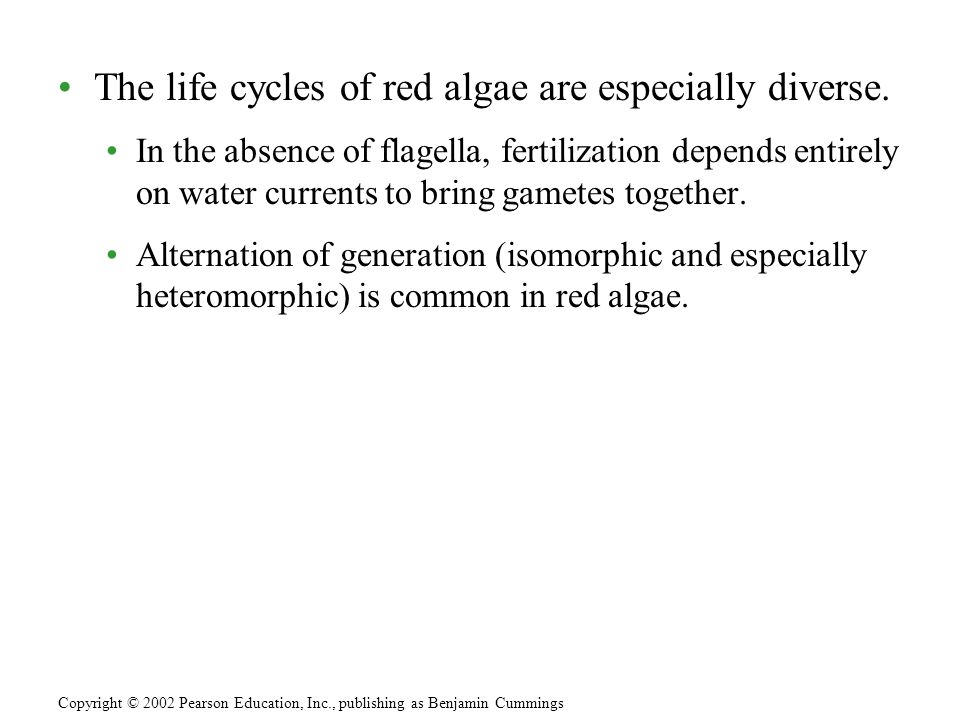 • The life cycles of red algae are especially diverse.

• In the absence of flagella, fertilization depends entirely on water currents to bring gametes together.

• Alternation of generation (isomorphic and especially heteromorphic) is common in red algae.

Copyright © 2002 Pearson Education, Inc., publishing as Benjamin Cummings